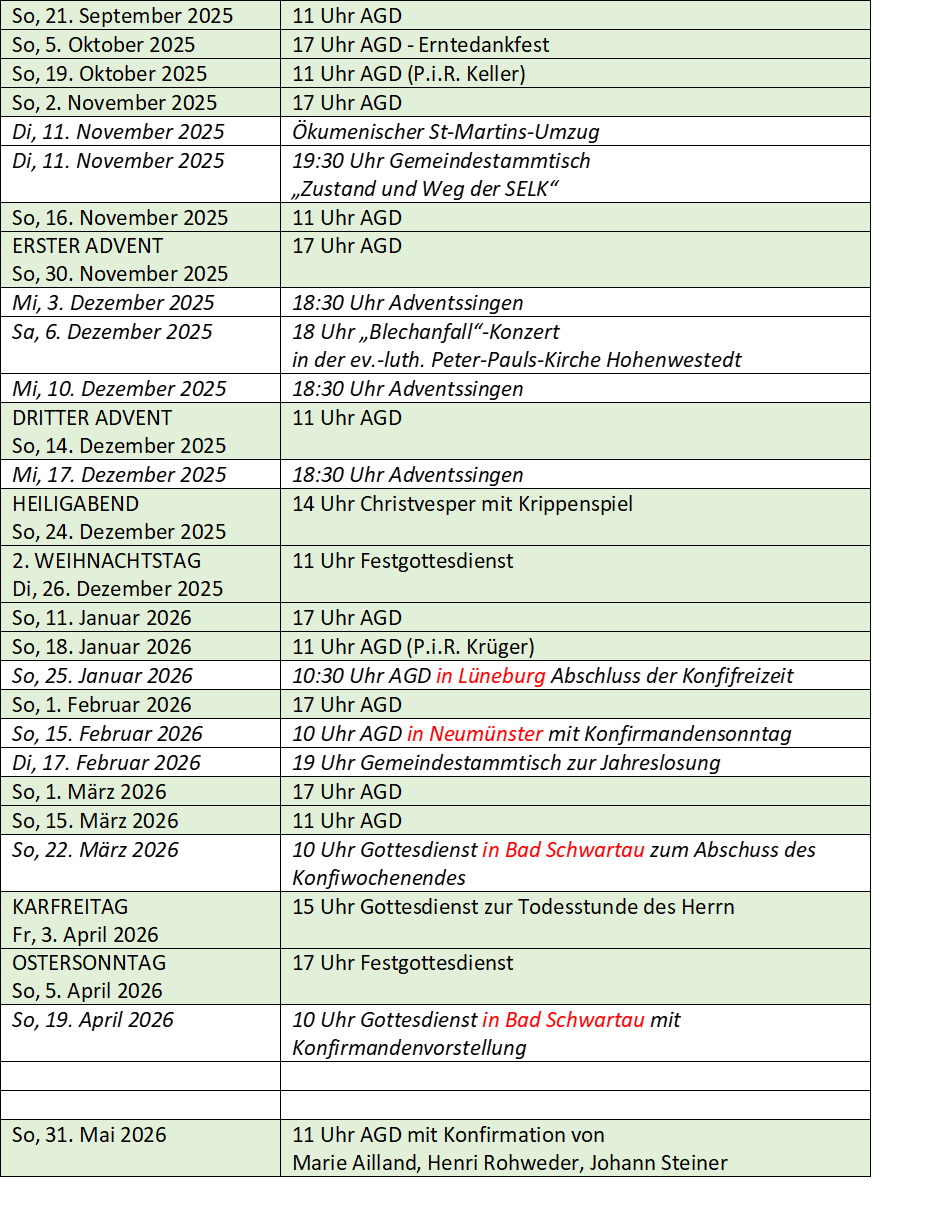 | | |
|---|---|
| So, 21. September 2025 | 11 Uhr AGD |
| So, 5. Oktober 2025 | 17 Uhr AGD - Erntedankfest |
| So, 19. Oktober 2025 | 11 Uhr AGD (P.i.R. Keller) |
| So, 2. November 2025 | 17 Uhr AGD |
| Di, 11. November 2025 | Ökumenischer St-Martins-Umzug |
| Di, 11. November 2025 | 19:30 Uhr Gemeindestammtisch „Zustand und Weg der SELK“ |
| So, 16. November 2025 | 11 Uhr AGD |
| ERSTER ADVENT So, 30. November 2025 | 17 Uhr AGD |
| Mi, 3. Dezember 2025 | 18:30 Uhr Adventssingen |
| Sa, 6. Dezember 2025 | 18 Uhr „Blechanfall“-Konzert in der ev.-luth. Peter-Pauls-Kirche Hohenwestedt |
| Mi, 10. Dezember 2025 | 18:30 Uhr Adventssingen |
| DRITTER ADVENT So, 14. Dezember 2025 | 11 Uhr AGD |
| Mi, 17. Dezember 2025 | 18:30 Uhr Adventssingen |
| HEILIGABEND So, 24. Dezember 2025 | 14 Uhr Christvesper mit Krippenspiel |
| 2. WEIHNACHTSTAG Di, 26. Dezember 2025 | 11 Uhr Festgottesdienst |
| So, 11. Januar 2026 | 17 Uhr AGD |
| So, 18. Januar 2026 | 11 Uhr AGD (P.i.R. Krüger) |
| So, 25. Januar 2026 | 10:30 Uhr AGD in Lüneburg Abschluss der Konfifreizeit |
| So, 1. Februar 2026 | 17 Uhr AGD |
| So, 15. Februar 2026 | 10 Uhr AGD in Neumünster mit Konfirmandensonntag |
| Di, 17. Februar 2026 | 19 Uhr Gemeindestammtisch zur Jahreslosung |
| So, 1. März 2026 | 17 Uhr AGD |
| So, 15. März 2026 | 11 Uhr AGD |
| So, 22. März 2026 | 10 Uhr Gottesdienst in Bad Schwartau zum Abschuss des Konfiwochenendes |
| KARFREITAG Fr, 3. April 2026 | 15 Uhr Gottesdienst zur Todesstunde des Herrn |
| OSTERSONNTAG So, 5. April 2026 | 17 Uhr Festgottesdienst |
| So, 19. April 2026 | 10 Uhr Gottesdienst in Bad Schwartau mit Konfirmandenvorstellung |
| | |
| | |
| So, 31. Mai 2026 | 11 Uhr AGD mit Konfirmation von Marie Ailland, Henri Rohweder, Johann Steiner |